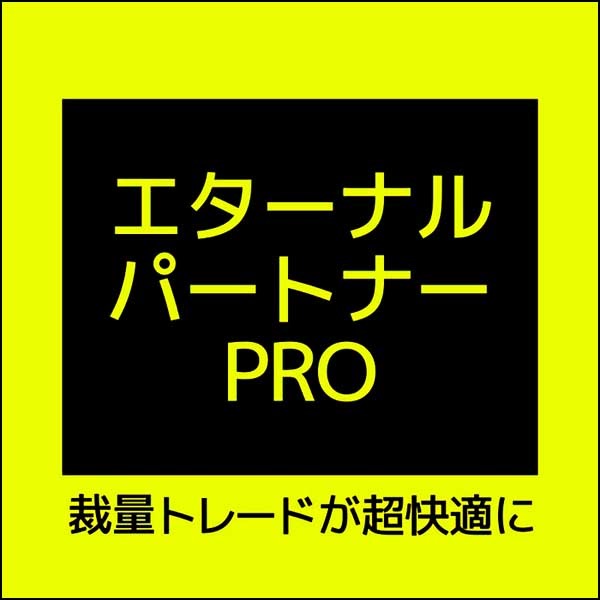 エターナル
パートナー
PRO

裁量トレードが超快適に